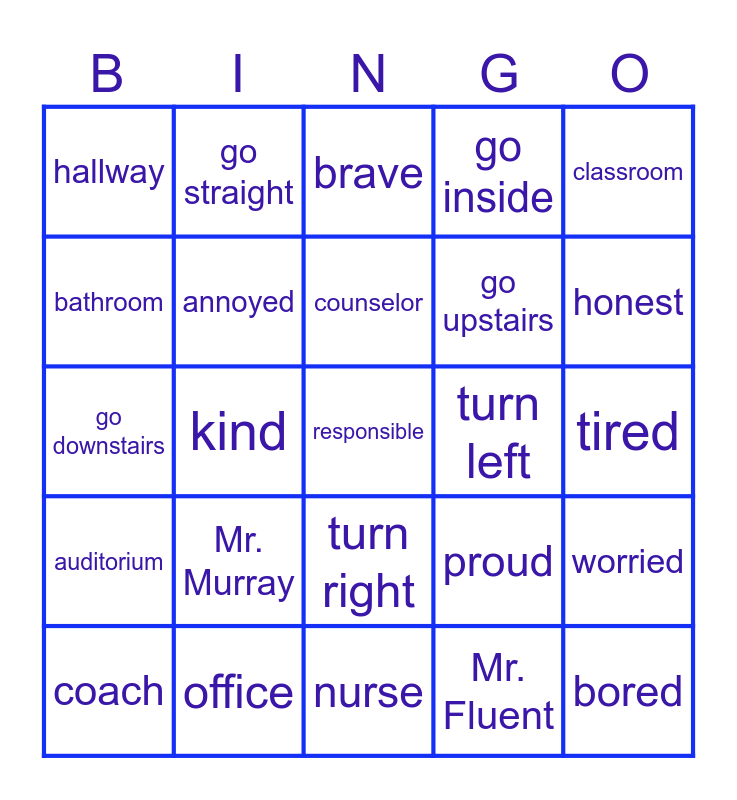 | B | I | N | G | O |
|---|---|---|---|---|
| hallway | go straight | brave | go inside | classroom |
| bathroom | annoyed | counselor | go upstairs | honest |
| go downstairs | kind | responsible | turn left | tired |
| auditorium | Mr. Murray | turn right | proud | worried |
| coach | office | nurse | Mr. Fluent | bored |